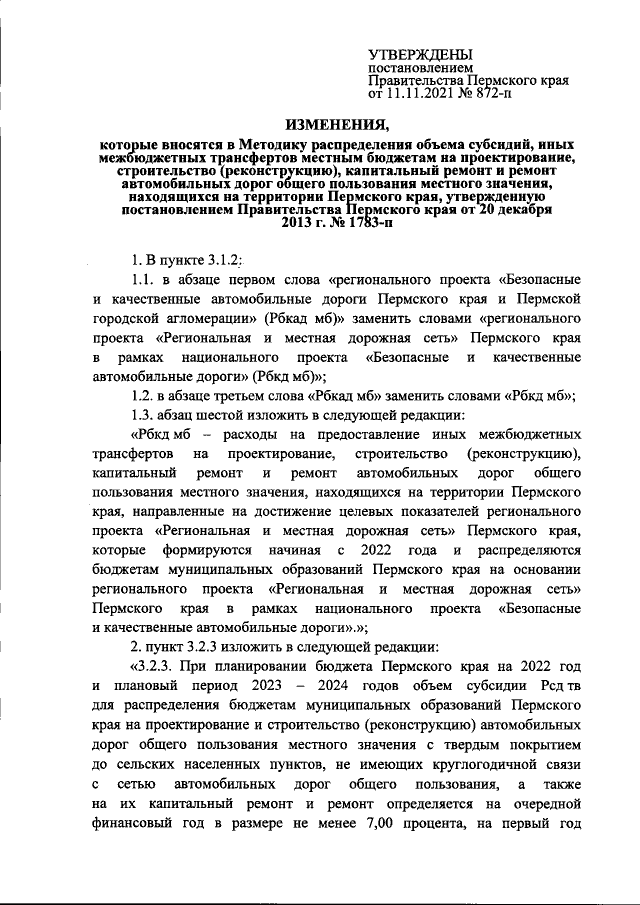 УТВЕРЖДЕНЫ
постановлением
Правительства Пермского края
от 11.11.2021 № 872-п

ИЗМЕНЕНИЯ,

которые вносятся в Методику распределения объема субсидий, иных межбюджетных трансфертов местным бюджетам на проектирование, строительство (реконструкцию), капитальный ремонт и ремонт автомобильных дорог общего пользования местного значения, находящихся на территории Пермского края, утвержденную постановлением Правительства Пермского края от 20 декабря 2013 г. № 1783-п

1. В пункте 3.1.2:

1.1. в абзаце первом слова «регионального проекта «Безопасные и качественные автомобильные дороги Пермского края и Пермской городской агломерации» (Рбкад мб)» заменить словами «регионального проекта «Региональная и местная дорожная сеть» Пермского края в рамках национального проекта «Безопасные и качественные автомобильные дороги» (Рбкд мб)»;

1.2. в абзаце третьем слова «Рбкад мб» заменить словами «Рбкд мб»;

1.3. абзац шестой изложить в следующей редакции:

«Рбкд мб – расходы на предоставление иных межбюджетных трансфертов на проектирование, строительство (реконструкцию), капитальный ремонт и ремонт автомобильных дорог общего пользования местного значения, находящихся на территории Пермского края, направленные на достижение целевых показателей регионального проекта «Региональная и местная дорожная сеть» Пермского края, которые формируются начиная с 2022 года и распределяются бюджетам муниципальных образований Пермского края на основании регионального проекта «Региональная и местная дорожная сеть» Пермского края в рамках национального проекта «Безопасные и качественные автомобильные дороги».»;

2. пункт 3.2.3 изложить в следующей редакции:

«3.2.3. При планировании бюджета Пермского края на 2022 год и плановый период 2023 – 2024 годов объем субсидии Рсд тв для распределения бюджетам муниципальных образований Пермского края на проектирование и строительство (реконструкцию) автомобильных дорог общего пользования местного значения с твердым покрытием до сельских населенных пунктов, не имеющих круглогодичной связи с сетью автомобильных дорог общего пользования, а также на их капитальный ремонт и ремонт определяется на очередной финансовый год в размере не менее 7,00 процента, на первый год